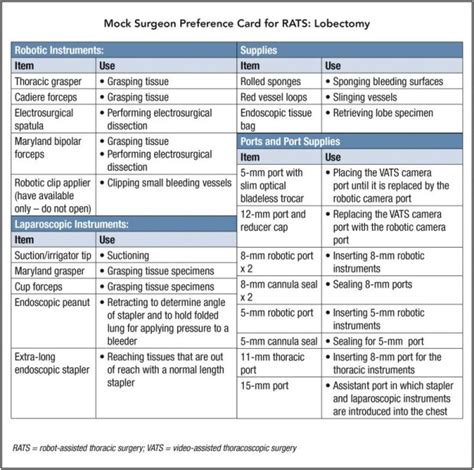 Mock Surgeon Preference Card for RATS: Lobectomy

Robotic Instruments:

| Item | Use |
|---|---|
| Thoracic grasper | • Grasping tissue |
| Cadiere forceps | • Grasping tissue |
| Electrosurgical spatula | • Performing electrosurgical dissection |
| Maryland bipolar forceps | • Grasping tissue • Performing electrosurgical dissection |
| Robotic clip applier (have available only – do not open) | • Clipping small bleeding vessels |

Laparoscopic Instruments:

| Item | Use |
|---|---|
| Suction/irrigator tip | • Suctioning |
| Maryland grasper | • Grasping tissue specimens |
| Cup forceps | • Grasping tissue specimens |
| Endoscopic peanut | • Retracting to determine angle of stapler and to hold folded lung for applying pressure to a bleeder |
| Extra-long endoscopic stapler | • Reaching tissues that are out of reach with a normal length stapler |

Supplies

| Item | Use |
|---|---|
| Rolled sponges | • Sponging bleeding surfaces |
| Red vessel loops | • Slinging vessels |
| Endoscopic tissue bag | • Retrieving lobe specimen |

Ports and Port Supplies

| Item | Use |
|---|---|
| 5-mm port with slim optical bladeless trocar | • Placing the VATS camera port until it is replaced by the robotic camera port |
| 12-mm port and reducer cap | • Replacing the VATS camera port with the robotic camera port |
| 8-mm robotic port x 2 | • Inserting 8-mm robotic instruments |
| 8-mm cannula seal x 2 | • Sealing 8-mm ports |
| 5-mm robotic port | • Inserting 5-mm robotic instruments |
| 5-mm cannula seal | • Sealing for 5-mm port |
| 11-mm thoracic port | • Inserting 8-mm port for the thoracic instruments |
| 15-mm port | • Assistant port in which stapler and laparoscopic instruments are introduced into the chest |

RATS = robot-assisted thoracic surgery; VATS = video-assisted thoracoscopic surgery